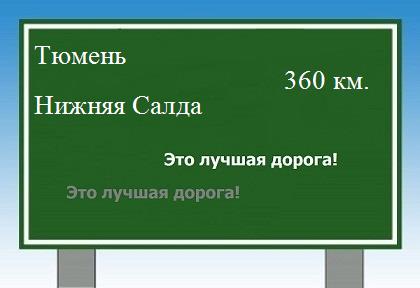 Тюмень

360 км.

Нижняя Салда

Это лучшая дорога!

Это лучшая дорога!